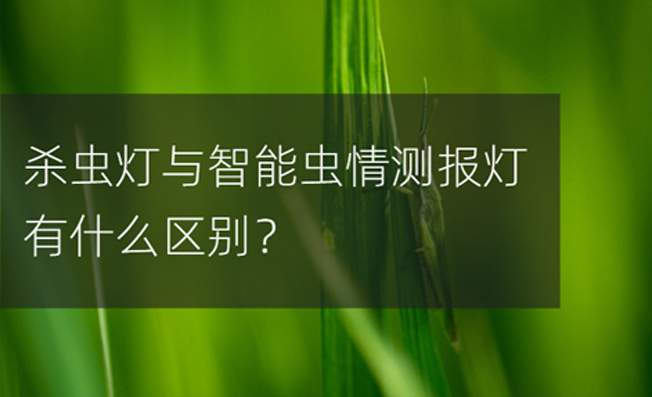 杀虫灯与智能虫情测报灯有什么区别？